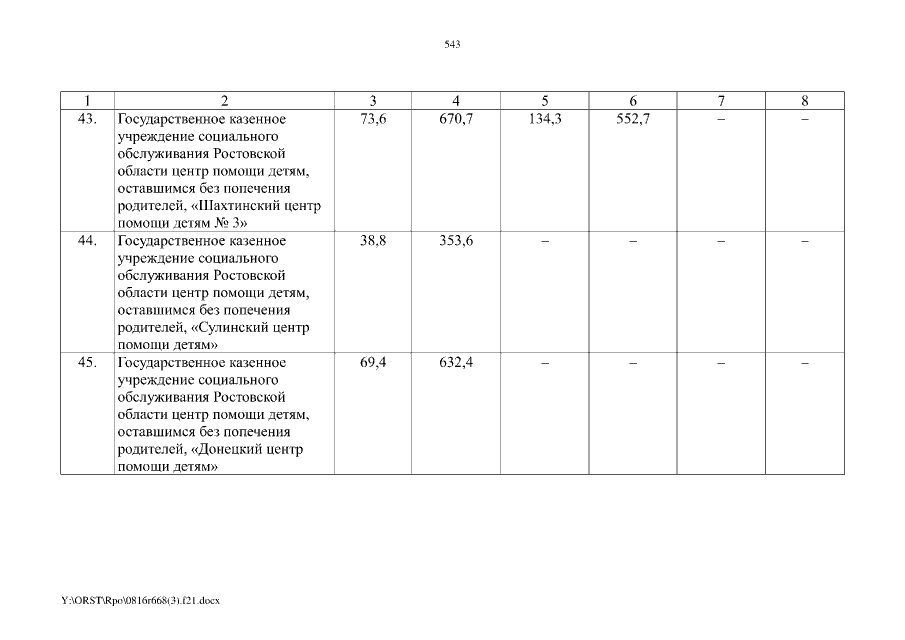 543

| 1 | 2 | 3 | 4 | 5 | 6 | 7 | 8 |
|---|---|---|---|---|---|---|---|
| 43. | Государственное казенное учреждение социального обслуживания Ростовской области центр помощи детям, оставшимся без попечения родителей, «Шахтинский центр помощи детям № 3» | 73,6 | 670,7 | 134,3 | 552,7 | – | – |
| 44. | Государственное казенное учреждение социального обслуживания Ростовской области центр помощи детям, оставшимся без попечения родителей, «Сулинский центр помощи детям» | 38,8 | 353,6 | – | – | – | – |
| 45. | Государственное казенное учреждение социального обслуживания Ростовской области центр помощи детям, оставшимся без попечения родителей, «Донецкий центр помощи детям» | 69,4 | 632,4 | – | – | – | – |

Y:\ORST\Rpo\0816r668(3).f21.docx